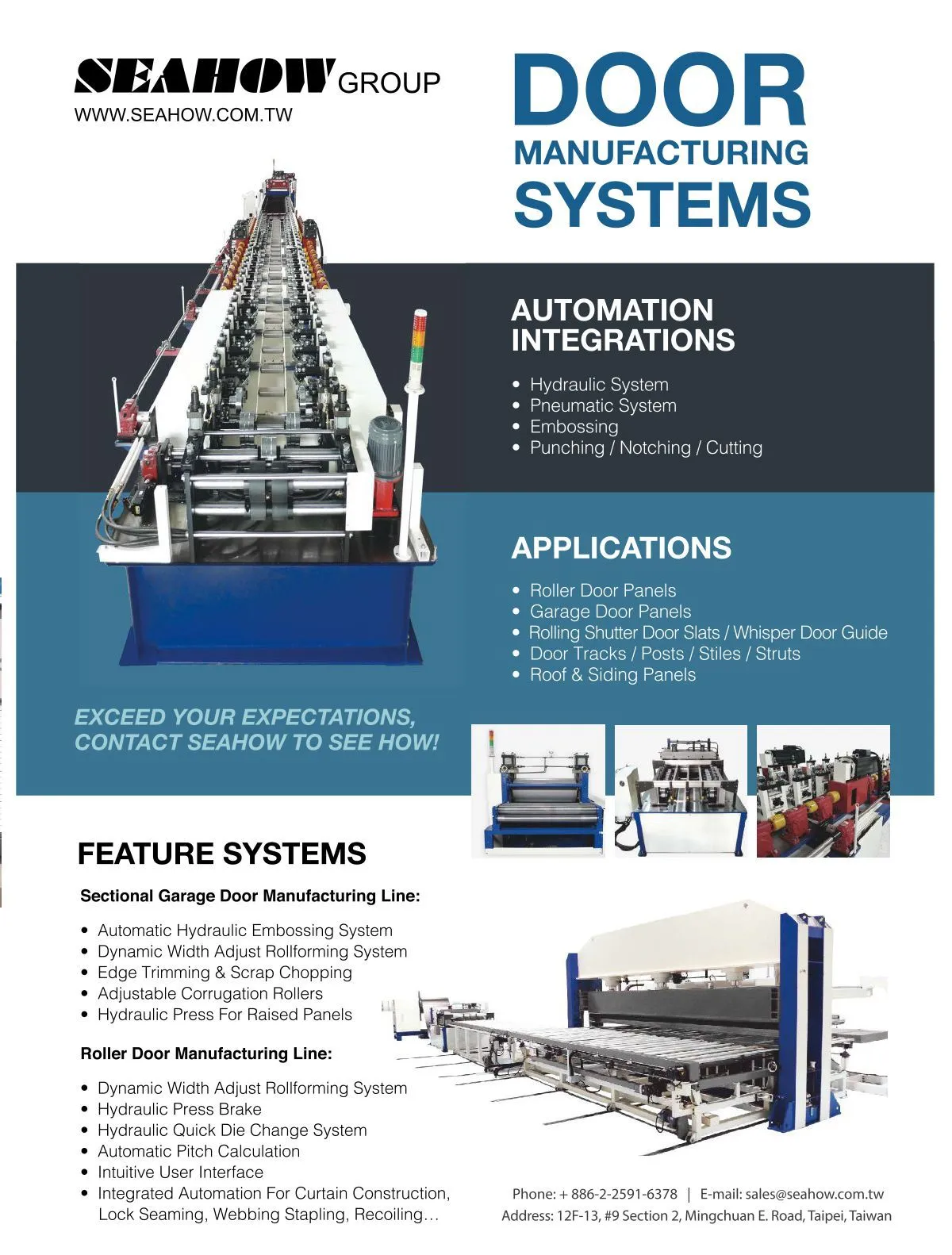 SEAHOW GROUP
WWW.SEAHOW.COM.TW

DOOR
MANUFACTURING
SYSTEMS

AUTOMATION INTEGRATIONS

• Hydraulic System
• Pneumatic System
• Embossing
• Punching / Notching / Cutting

APPLICATIONS

• Roller Door Panels
• Garage Door Panels
• Rolling Shutter Door Slats / Whisper Door Guide
• Door Tracks / Posts / Stiles / Struts
• Roof & Siding Panels

EXCEED YOUR EXPECTATIONS,
CONTACT SEAHOW TO SEE HOW!

FEATURE SYSTEMS

Sectional Garage Door Manufacturing Line:

• Automatic Hydraulic Embossing System
• Dynamic Width Adjust Rollforming System
• Edge Trimming & Scrap Chopping
• Adjustable Corrugation Rollers
• Hydraulic Press For Raised Panels

Roller Door Manufacturing Line:

• Dynamic Width Adjust Rollforming System
• Hydraulic Press Brake
• Hydraulic Quick Die Change System
• Automatic Pitch Calculation
• Intuitive User Interface
• Integrated Automation For Curtain Construction, Lock Seaming, Webbing Stapling, Recoiling...

Phone: + 886-2-2591-6378 | E-mail: sales@seahow.com.tw
Address: 12F-13, #9 Section 2, Mingchuan E. Road, Taipei, Taiwan